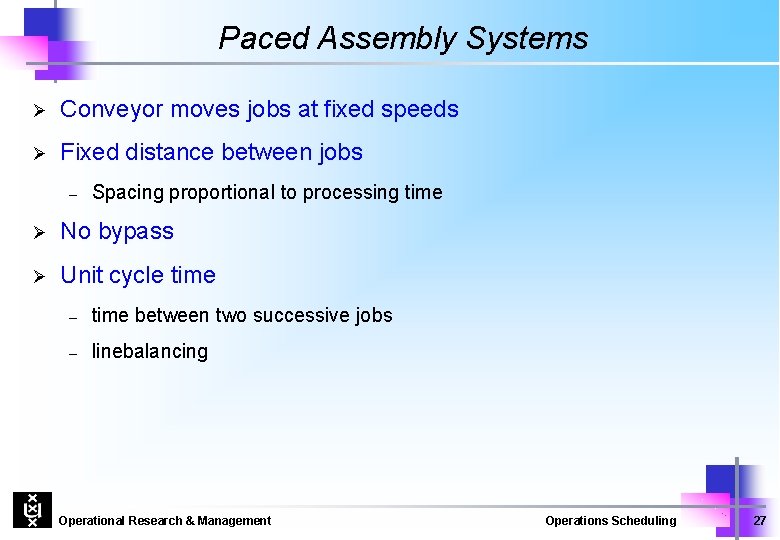 Paced Assembly Systems

➢ Conveyor moves jobs at fixed speeds

➢ Fixed distance between jobs

– Spacing proportional to processing time

➢ No bypass

➢ Unit cycle time

– time between two successive jobs

– linebalancing

Operational Research & Management

Operations Scheduling

27